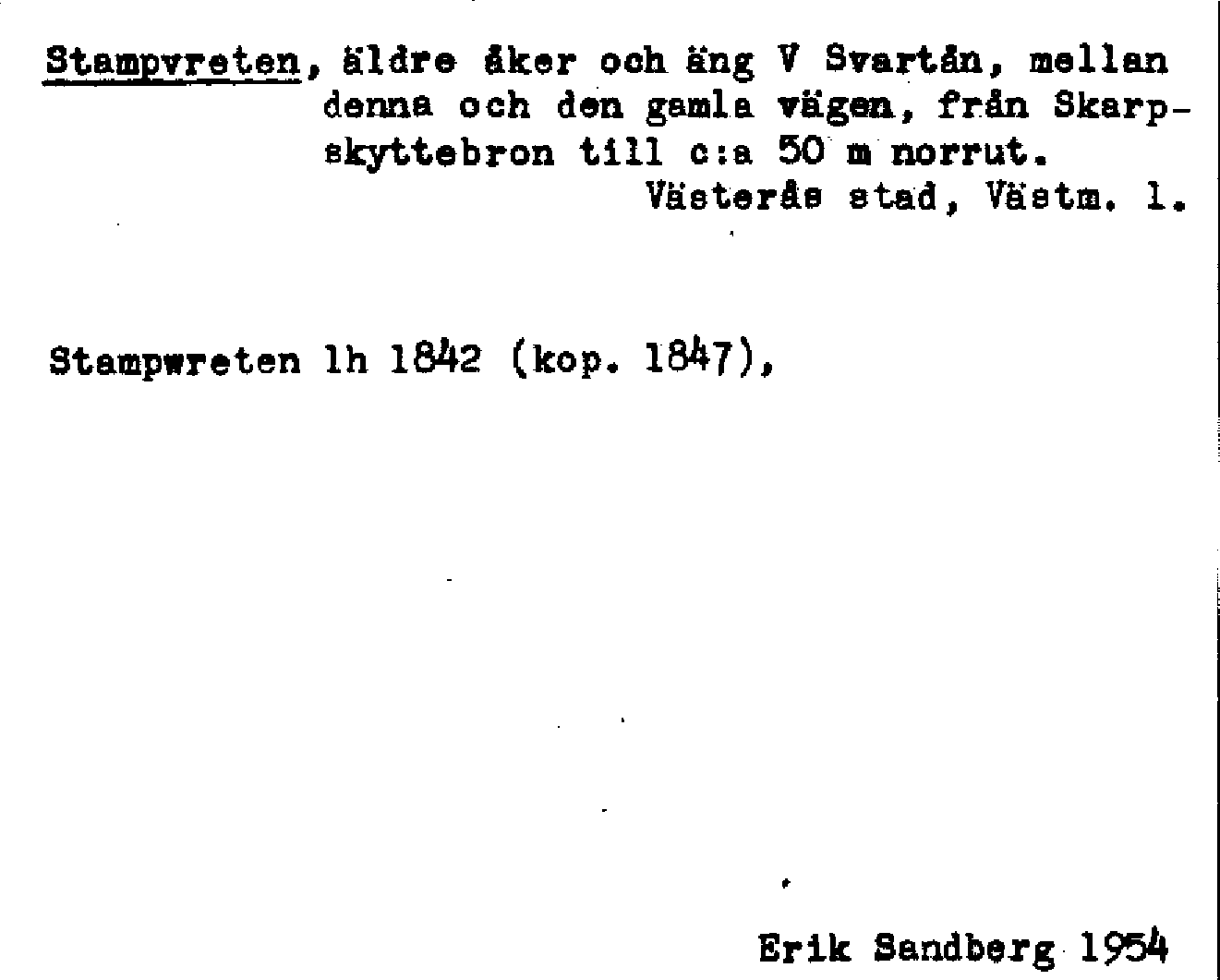 Stampvreten, äldre åker och äng V Svartån, mellan denna och den gamla vägen, från Skarpskyttebron till c:a 50 m norrut.
Västerås stad, Västm. l.

Stampwreten lh 1842 (kop. 1847),

Erik Sandberg 1954